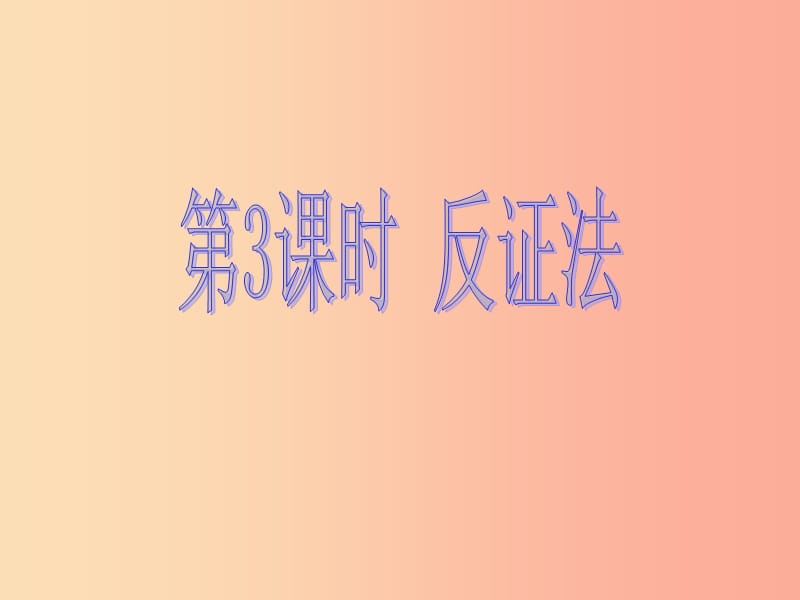 第3课时 反证法